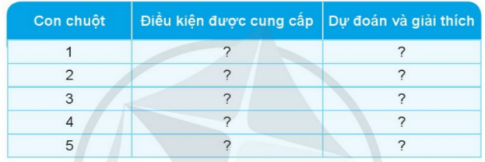 | Con chuột | Điều kiện được cung cấp | Dự đoán và giải thích |
|---|---|---|
| 1 | ? | ? |
| 2 | ? | ? |
| 3 | ? | ? |
| 4 | ? | ? |
| 5 | ? | ? |